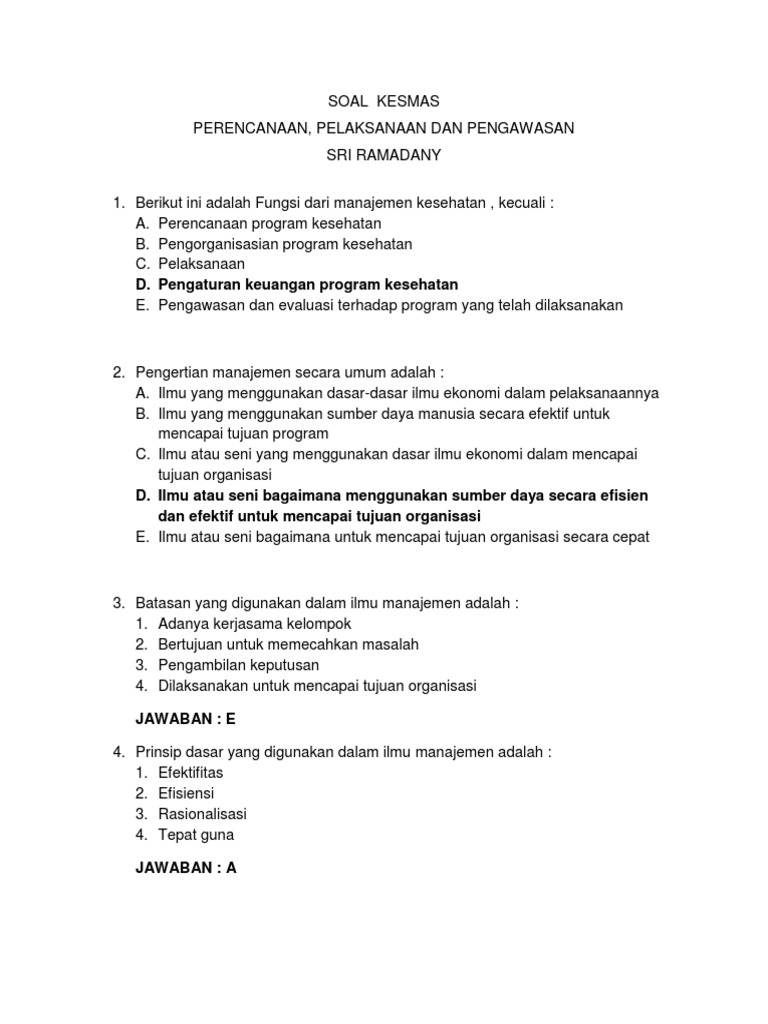 SOAL KESMAS
PERENCANAAN, PELAKSANAAN DAN PENGAWASAN
SRI RAMADANY

1. Berikut ini adalah Fungsi dari manajemen kesehatan , kecuali :
A. Perencanaan program kesehatan
B. Pengorganisasian program kesehatan
C. Pelaksanaan
D. Pengaturan keuangan program kesehatan
E. Pengawasan dan evaluasi terhadap program yang telah dilaksanakan

2. Pengertian manajemen secara umum adalah :
A. Ilmu yang menggunakan dasar-dasar ilmu ekonomi dalam pelaksanaannya
B. Ilmu yang menggunakan sumber daya manusia secara efektif untuk mencapai tujuan program
C. Ilmu atau seni yang menggunakan dasar ilmu ekonomi dalam mencapai tujuan organisasi
D. Ilmu atau seni bagaimana menggunakan sumber daya secara efisien dan efektif untuk mencapai tujuan organisasi
E. Ilmu atau seni bagaimana untuk mencapai tujuan organisasi secara cepat

3. Batasan yang digunakan dalam ilmu manajemen adalah :
1. Adanya kerjasama kelompok
2. Bertujuan untuk memecahkan masalah
3. Pengambilan keputusan
4. Dilaksanakan untuk mencapai tujuan organisasi

JAWABAN : E

4. Prinsip dasar yang digunakan dalam ilmu manajemen adalah :
1. Efektifitas
2. Efisiensi
3. Rasionalisasi
4. Tepat guna

JAWABAN : A